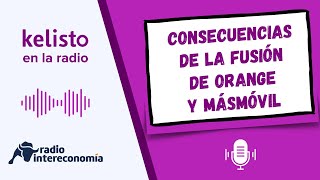 kelisto
en la radio

radio
intereconomía

CONSECUENCIAS DE LA FUSIÓN DE ORANGE Y MÁSMÓVIL